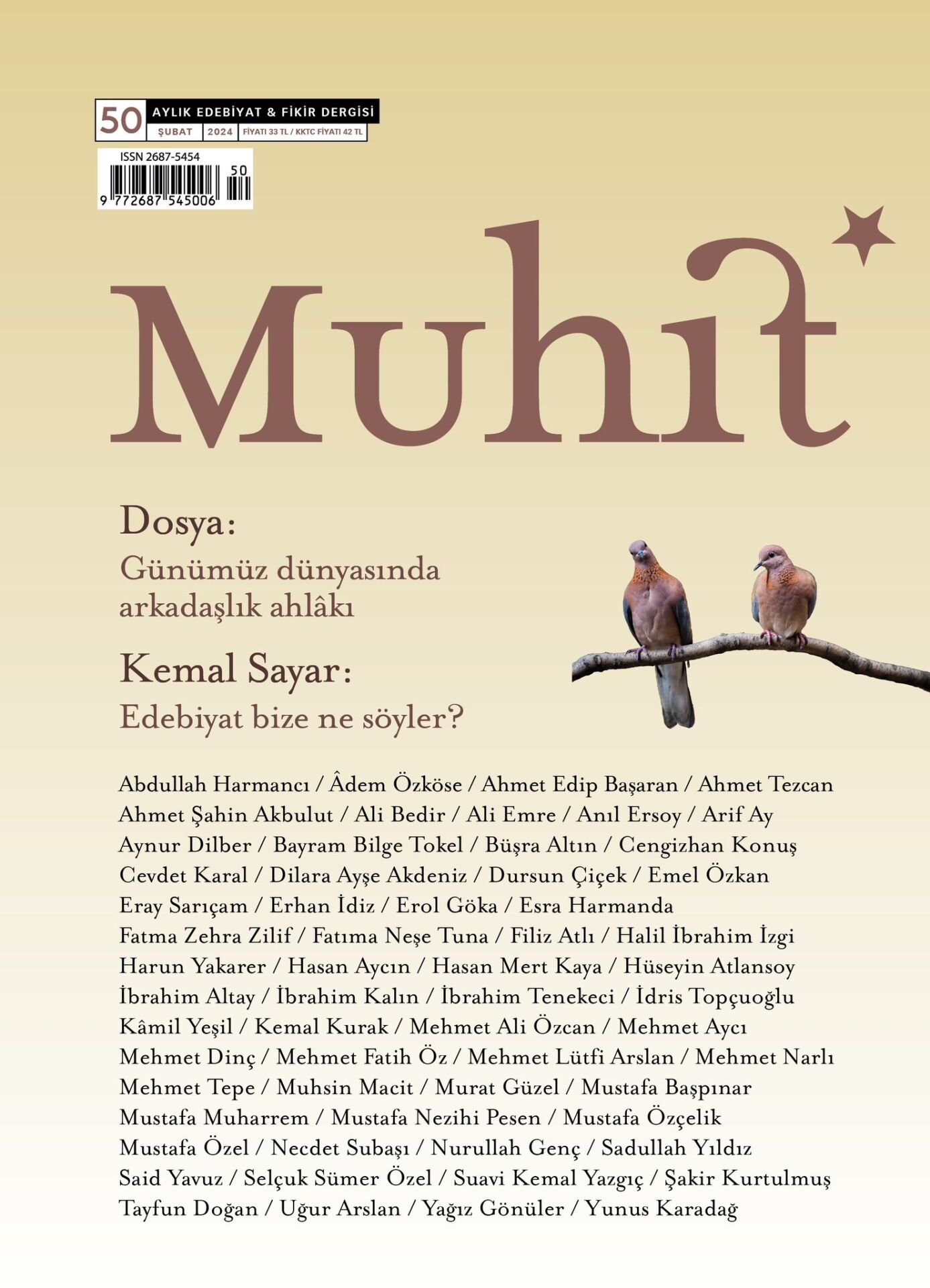 50 AYLIK EDEBİYAT & FİKİR DERGİSİ
ŞUBAT 2024 FİYATI 33 TL / KKTC FİYATI 42 TL

ISSN 2687-5454
50
9 772687 545006

Muhit

Dosya:
Günümüz dünyasında arkadaşlık ahlâkı

Kemal Sayar:
Edebiyat bize ne söyler?

Abdullah Harmancı / Âdem Özköse / Ahmet Edip Başaran / Ahmet Tezcan
Ahmet Şahin Akbulut / Ali Bedir / Ali Emre / Anıl Ersoy / Arif Ay
Aynur Dilber / Bayram Bilge Tokel / Büşra Altın / Cengizhan Konuş
Cevdet Karal / Dilara Ayşe Akdeniz / Dursun Çiçek / Emel Özkan
Eray Sarıçam / Erhan İdiz / Erol Göka / Esra Harmanda
Fatma Zehra Zilif / Fatıma Neşe Tuna / Filiz Atlı / Halil İbrahim İzgi
Harun Yakarer / Hasan Aycın / Hasan Mert Kaya / Hüseyin Atlansoy
İbrahim Altay / İbrahim Kalın / İbrahim Tenekeci / İdris Topçuoğlu
Kâmil Yeşil / Kemal Kurak / Mehmet Ali Özcan / Mehmet Aycı
Mehmet Dinç / Mehmet Fatih Öz / Mehmet Lütfi Arslan / Mehmet Narlı
Mehmet Tepe / Muhsin Macit / Murat Güzel / Mustafa Başpınar
Mustafa Muharrem / Mustafa Nezihi Pesen / Mustafa Özçelik
Mustafa Özel / Necdet Subaşı / Nurullah Genç / Sadullah Yıldız
Said Yavuz / Selçuk Sümer Özel / Suavi Kemal Yazgıç / Şakir Kurtulmuş
Tayfun Doğan / Uğur Arslan / Yağız Gönüler / Yunus Karadağ